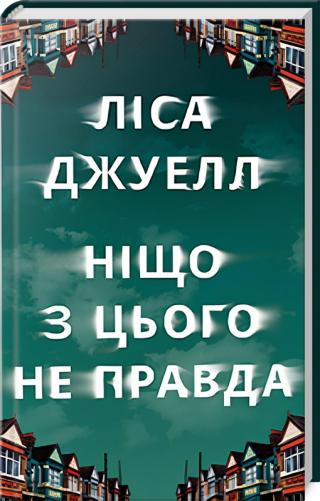 ЛІСА
ДЖУЕЛЛ

НІЩО
З ЦЬОГО
НЕ ПРАВДА